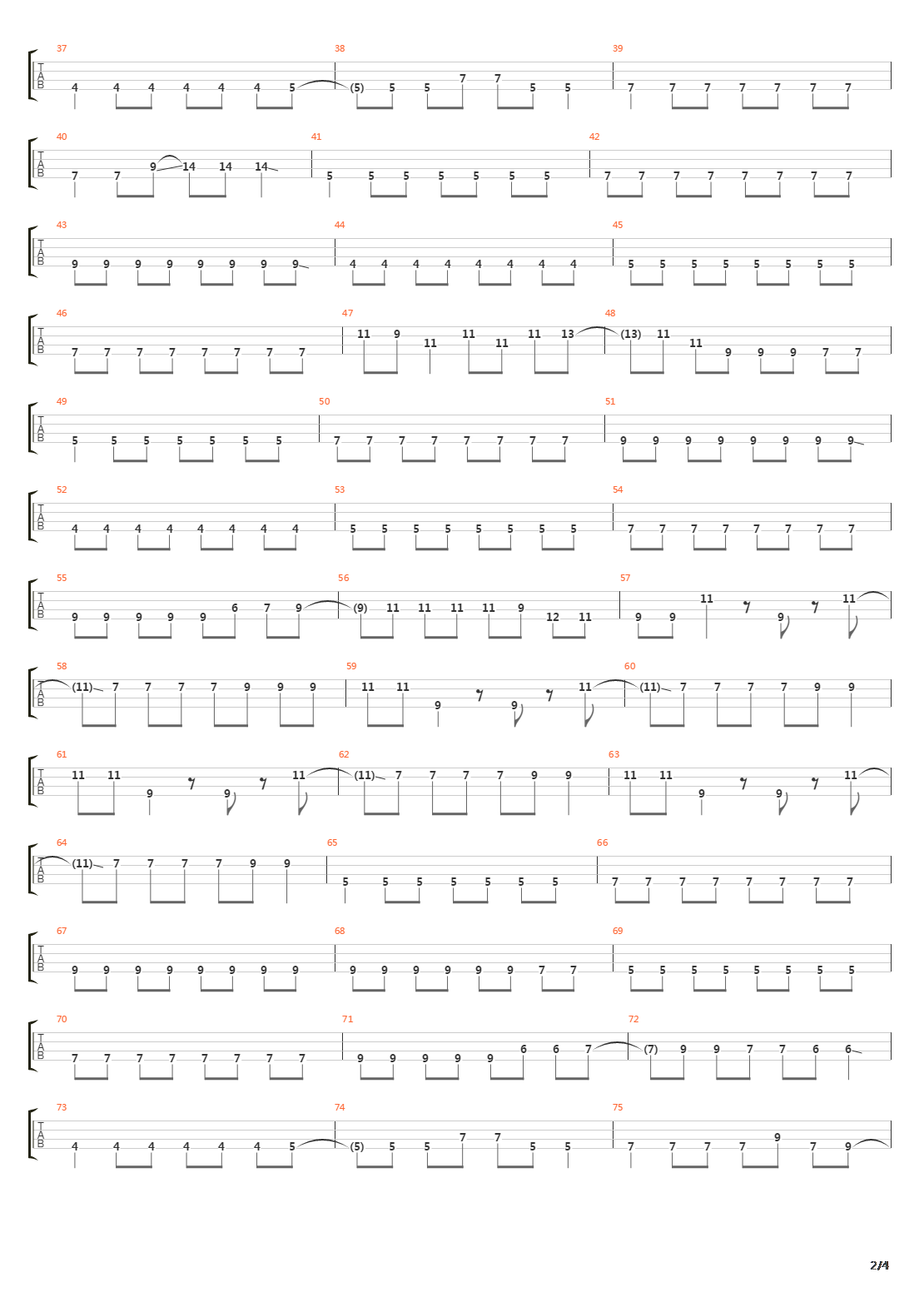 37
T
A
B
4 4 4 4 4 4 5
38
(5) 5 5 7 7 5 5
39
7 7 7 7 7 7 7

40
T
A
B
7 7 9 14 14 14
41
5 5 5 5 5 5 5
42
7 7 7 7 7 7 7 7

43
T
A
B
9 9 9 9 9 9 9 9
44
4 4 4 4 4 4 4 4
45
5 5 5 5 5 5 5 5

46
T
A
B
7 7 7 7 7 7 7 7
47
11 9 11 11 11 11 13
48
(13) 11 11 9 9 9 7 7

49
T
A
B
5 5 5 5 5 5 5
50
7 7 7 7 7 7 7 7
51
9 9 9 9 9 9 9 9

52
T
A
B
4 4 4 4 4 4 4 4
53
5 5 5 5 5 5 5 5
54
7 7 7 7 7 7 7 7

55
T
A
B
9 9 9 9 9 6 7 9
56
(9) 11 11 11 11 9 12 11
57
9 9 11 9 11

58
T
A
B
(11) 7 7 7 7 9 9 9
59
11 11 9 9 11
60
(11) 7 7 7 7 9 9

61
T
A
B
11 11 9 9 11
62
(11) 7 7 7 7 9 9
63
11 11 9 9 11

64
T
A
B
(11) 7 7 7 7 9 9
65
5 5 5 5 5 5 5
66
7 7 7 7 7 7 7 7

67
T
A
B
9 9 9 9 9 9 9 9
68
9 9 9 9 9 9 7 7
69
5 5 5 5 5 5 5 5

70
T
A
B
7 7 7 7 7 7 7 7
71
9 9 9 9 9 6 6 7
72
(7) 9 9 7 7 6 6

73
T
A
B
4 4 4 4 4 4 5
74
(5) 5 5 7 7 5 5
75
7 7 7 7 9 7 9

2/4